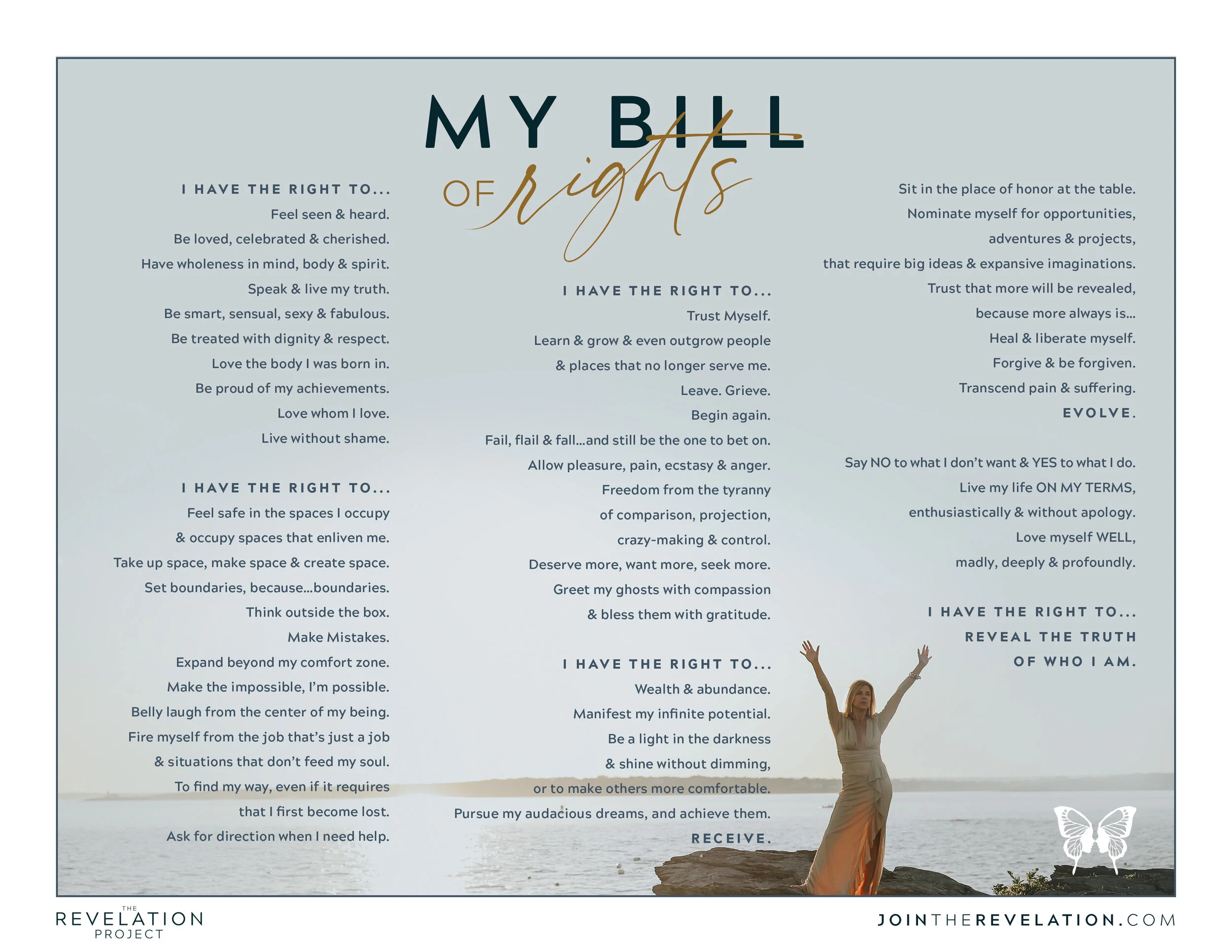 MY BILL OF rights

I HAVE THE RIGHT TO...
Feel seen & heard.
Be loved, celebrated & cherished.
Have wholeness in mind, body & spirit.
Speak & live my truth.
Be smart, sensual, sexy & fabulous.
Be treated with dignity & respect.
Love the body I was born in.
Be proud of my achievements.
Love whom I love.
Live without shame.

I HAVE THE RIGHT TO...
Feel safe in the spaces I occupy
& occupy spaces that enliven me.
Take up space, make space & create space.
Set boundaries, because...boundaries.
Think outside the box.
Make Mistakes.
Expand beyond my comfort zone.
Make the impossible, I'm possible.
Belly laugh from the center of my being.
Fire myself from the job that's just a job
& situations that don't feed my soul.
To find my way, even if it requires
that I first become lost.
Ask for direction when I need help.

I HAVE THE RIGHT TO...
Trust Myself.
Learn & grow & even outgrow people
& places that no longer serve me.
Leave. Grieve.
Begin again.
Fail, flail & fall...and still be the one to bet on.
Allow pleasure, pain, ecstasy & anger.
Freedom from the tyranny
of comparison, projection,
crazy-making & control.
Deserve more, want more, seek more.
Greet my ghosts with compassion
& bless them with gratitude.

I HAVE THE RIGHT TO...
Wealth & abundance.
Manifest my infinite potential.
Be a light in the darkness
& shine without dimming,
or to make others more comfortable.
Pursue my audacious dreams, and achieve them.
RECEIVE.

Sit in the place of honor at the table.
Nominate myself for opportunities,
adventures & projects,
that require big ideas & expansive imaginations.
Trust that more will be revealed,
because more always is...
Heal & liberate myself.
Forgive & be forgiven.
Transcend pain & suffering.
EVOLVE.

Say NO to what I don't want & YES to what I do.
Live my life ON MY TERMS,
enthusiastically & without apology.
Love myself WELL,
madly, deeply & profoundly.

I HAVE THE RIGHT TO...
REVEAL THE TRUTH
OF WHO I AM.

THE REVELATION PROJECT

JOINTHEREVELATION.COM